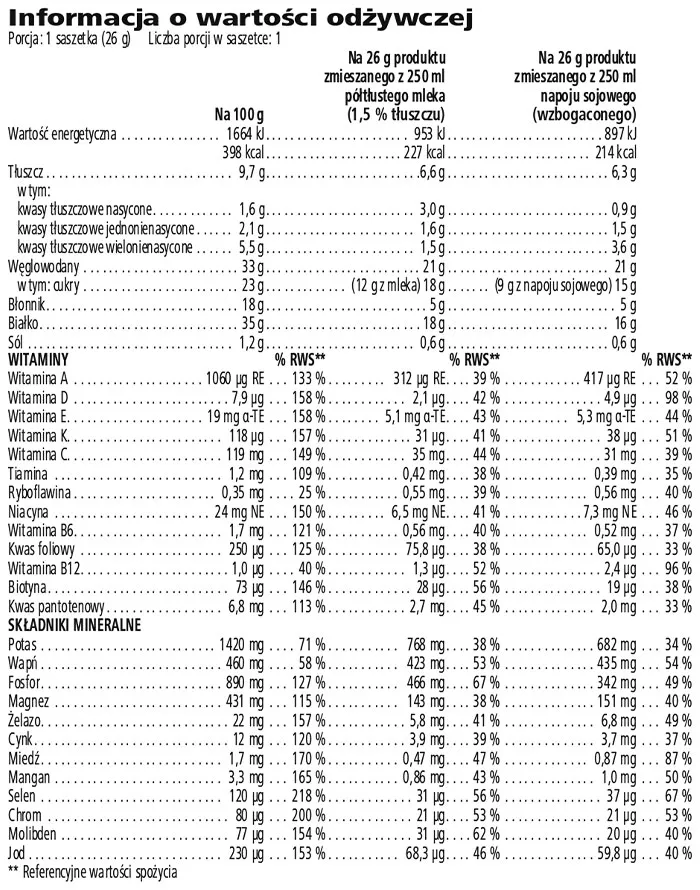 Informacja o wartości odżywczej
Porcja: 1 saszetka (26 g) Liczba porcji w saszetce: 1

| | Na 100 g | | Na 26 g produktu zmieszanego z 250 ml półtłustego mleka (1,5 % tłuszczu) | | Na 26 g produktu zmieszanego z 250 ml napoju sojowego (wzbogaconego) | |
|---|---|---|---|---|---|---|
| Wartość energetyczna | 1664 kJ | | 953 kJ | | 897 kJ | |
| | 398 kcal | | 227 kcal | | 214 kcal | |
| Tłuszcz | 9,7 g | | 6,6 g | | 6,3 g | |
| w tym: | | | | | | |
| kwasy tłuszczowe nasycone | 1,6 g | | 3,0 g | | 0,9 g | |
| kwasy tłuszczowe jednonienasycone | 2,1 g | | 1,6 g | | 1,5 g | |
| kwasy tłuszczowe wielonienasycone | 5,5 g | | 1,5 g | | 3,6 g | |
| Węglowodany | 33 g | | 21 g | | 21 g | |
| w tym: cukry | 23 g | | (12 g z mleka) 18 g | | (9 g z napoju sojowego) 15 g | |
| Błonnik | 18 g | | 5 g | | 5 g | |
| Białko | 35 g | | 18 g | | 16 g | |
| Sól | 1,2 g | | 0,6 g | | 0,6 g | |
| WITAMINY | | % RWS** | | % RWS** | | % RWS** |
| Witamina A | 1060 µg RE | 133 % | 312 µg RE | 39 % | 417 µg RE | 52 % |
| Witamina D | 7,9 µg | 158 % | 2,1 µg | 42 % | 4,9 µg | 98 % |
| Witamina E | 19 mg α-TE | 158 % | 5,1 mg α-TE | 43 % | 5,3 mg α-TE | 44 % |
| Witamina K | 118 µg | 157 % | 31 µg | 41 % | 38 µg | 51 % |
| Witamina C | 119 mg | 149 % | 35 mg | 44 % | 31 mg | 39 % |
| Tiamina | 1,2 mg | 109 % | 0,42 mg | 38 % | 0,39 mg | 35 % |
| Ryboflawina | 0,35 mg | 25 % | 0,55 mg | 39 % | 0,56 mg | 40 % |
| Niacyna | 24 mg NE | 150 % | 6,5 mg NE | 41 % | 7,3 mg NE | 46 % |
| Witamina B6 | 1,7 mg | 121 % | 0,56 mg | 40 % | 0,52 mg | 37 % |
| Kwas foliowy | 250 µg | 125 % | 75,8 µg | 38 % | 65,0 µg | 33 % |
| Witamina B12 | 1,0 µg | 40 % | 1,3 µg | 52 % | 2,4 µg | 96 % |
| Biotyna | 73 µg | 146 % | 28 µg | 56 % | 19 µg | 38 % |
| Kwas pantotenowy | 6,8 mg | 113 % | 2,7 mg | 45 % | 2,0 mg | 33 % |
| SKŁADNIKI MINERALNE | | | | | | |
| Potas | 1420 mg | 71 % | 768 mg | 38 % | 682 mg | 34 % |
| Wapń | 460 mg | 58 % | 423 mg | 53 % | 435 mg | 54 % |
| Fosfor | 890 mg | 127 % | 466 mg | 67 % | 342 mg | 49 % |
| Magnez | 431 mg | 115 % | 143 mg | 38 % | 151 mg | 40 % |
| Żelazo | 22 mg | 157 % | 5,8 mg | 41 % | 6,8 mg | 49 % |
| Cynk | 12 mg | 120 % | 3,9 mg | 39 % | 3,7 mg | 37 % |
| Miedź | 1,7 mg | 170 % | 0,47 mg | 47 % | 0,87 mg | 87 % |
| Mangan | 3,3 mg | 165 % | 0,86 mg | 43 % | 1,0 mg | 50 % |
| Selen | 120 µg | 218 % | 31 µg | 56 % | 37 µg | 67 % |
| Chrom | 80 µg | 200 % | 21 µg | 53 % | 21 µg | 53 % |
| Molibden | 77 µg | 154 % | 31 µg | 62 % | 20 µg | 40 % |
| Jod | 230 µg | 153 % | 68,3 µg | 46 % | 59,8 µg | 40 % |

** Referencyjne wartości spożycia